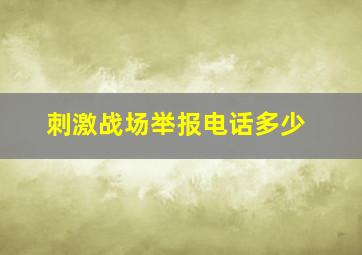 刺激战场举报电话多少